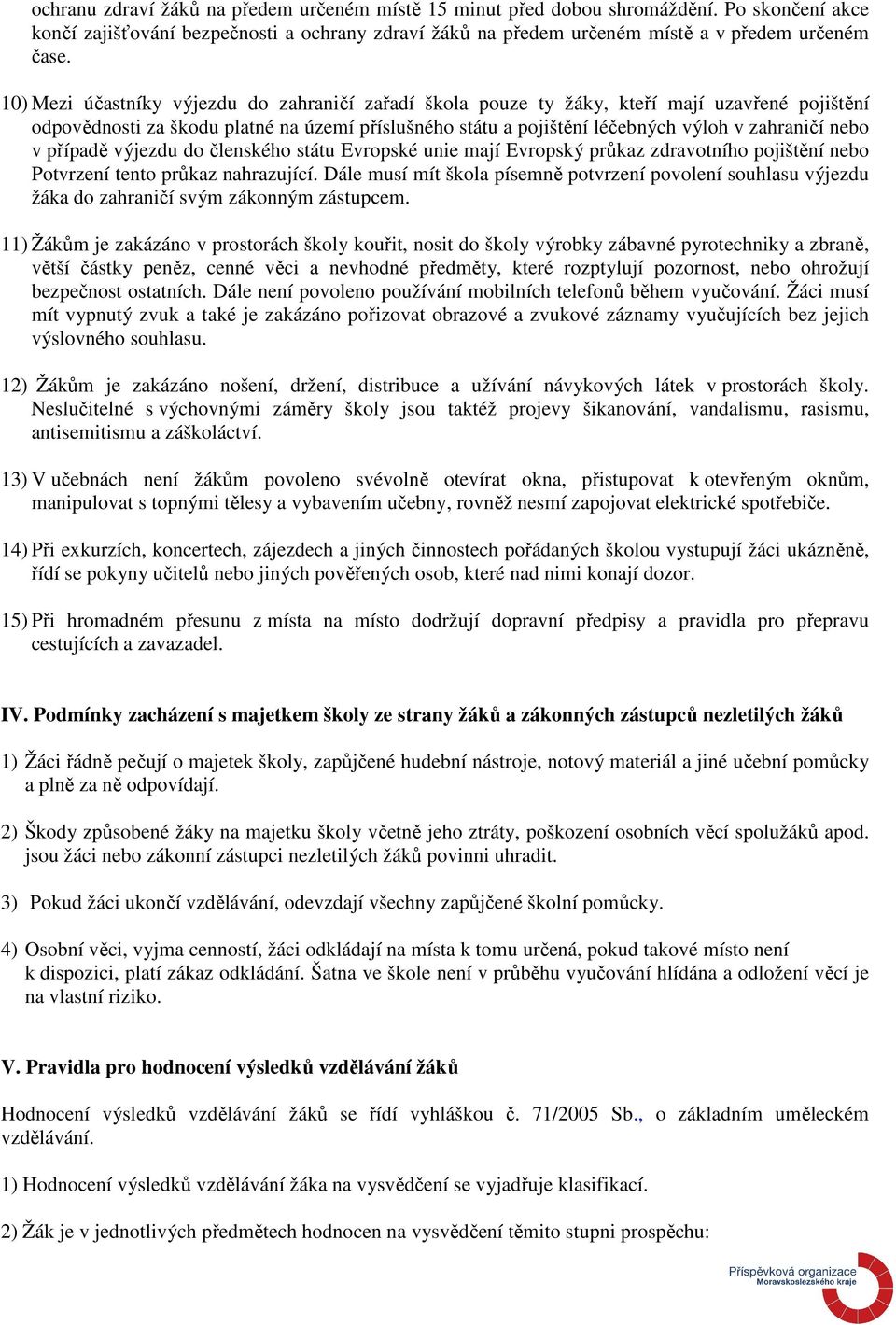 ochranu zdraví žáků na předem určeném místě 15 minut před dobou shromáždění. Po skončení akce končí zajišťování bezpečnosti a ochrany zdraví žáků na předem určeném místě a v předem určeném čase.

10) Mezi účastníky výjezdu do zahraničí zařadí škola pouze ty žáky, kteří mají uzavřené pojištění odpovědnosti za škodu platné na území příslušného státu a pojištění léčebných výloh v zahraničí nebo v případě výjezdu do členského státu Evropské unie mají Evropský průkaz zdravotního pojištění nebo Potvrzení tento průkaz nahrazující. Dále musí mít škola písemně potvrzení povolení souhlasu výjezdu žáka do zahraničí svým zákonným zástupcem.

11) Žákům je zakázáno v prostorách školy kouřit, nosit do školy výrobky zábavné pyrotechniky a zbraně, větší částky peněz, cenné věci a nevhodné předměty, které rozptylují pozornost, nebo ohrožují bezpečnost ostatních. Dále není povoleno používání mobilních telefonů během vyučování. Žáci musí mít vypnutý zvuk a také je zakázáno pořizovat obrazové a zvukové záznamy vyučujících bez jejich výslovného souhlasu.

12) Žákům je zakázáno nošení, držení, distribuce a užívání návykových látek v prostorách školy. Neslučitelné s výchovnými záměry školy jsou taktéž projevy šikanování, vandalismu, rasismu, antisemitismu a záškoláctví.

13) V učebnách není žákům povoleno svévolně otevírat okna, přistupovat k otevřeným oknům, manipulovat s topnými tělesy a vybavením učebny, rovněž nesmí zapojovat elektrické spotřebiče.

14) Při exkurzích, koncertech, zájezdech a jiných činnostech pořádaných školou vystupují žáci ukázněně, řídí se pokyny učitelů nebo jiných pověřených osob, které nad nimi konají dozor.

15) Při hromadném přesunu z místa na místo dodržují dopravní předpisy a pravidla pro přepravu cestujících a zavazadel.

IV. Podmínky zacházení s majetkem školy ze strany žáků a zákonných zástupců nezletilých žáků

1) Žáci řádně pečují o majetek školy, zapůjčené hudební nástroje, notový materiál a jiné učební pomůcky a plně za ně odpovídají.

2) Škody způsobené žáky na majetku školy včetně jeho ztráty, poškození osobních věcí spolužáků apod. jsou žáci nebo zákonní zástupci nezletilých žáků povinni uhradit.

3) Pokud žáci ukončí vzdělávání, odevzdají všechny zapůjčené školní pomůcky.

4) Osobní věci, vyjma cenností, žáci odkládají na místa k tomu určená, pokud takové místo není k dispozici, platí zákaz odkládání. Šatna ve škole není v průběhu vyučování hlídána a odložení věcí je na vlastní riziko.

V. Pravidla pro hodnocení výsledků vzdělávání žáků

Hodnocení výsledků vzdělávání žáků se řídí vyhláškou č. 71/2005 Sb., o základním uměleckém vzdělávání.

1) Hodnocení výsledků vzdělávání žáka na vysvědčení se vyjadřuje klasifikací.

2) Žák je v jednotlivých předmětech hodnocen na vysvědčení těmito stupni prospěchu:

Příspěvková organizace Moravskoslezského kraje